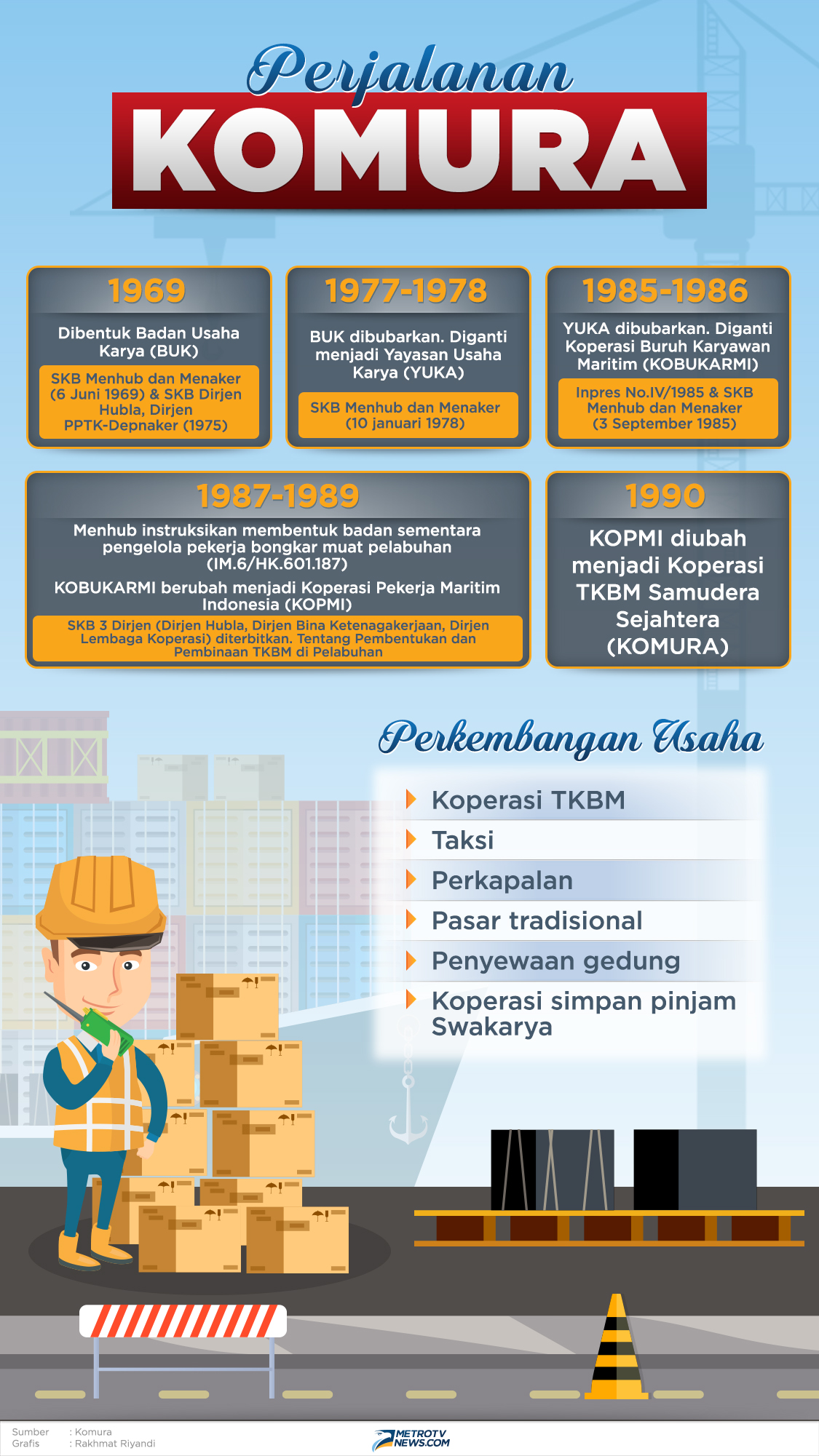 Perjalanan
KOMURA

1969
Dibentuk Badan Usaha Karya (BUK)
SKB Menhub dan Menaker (6 Juni 1969) & SKB Dirjen Hubla, Dirjen PPTK-Depnaker (1975)

1977-1978
BUK dibubarkan. Diganti menjadi Yayasan Usaha Karya (YUKA)
SKB Menhub dan Menaker (10 januari 1978)

1985-1986
YUKA dibubarkan. Diganti Koperasi Buruh Karyawan Maritim (KOBUKARMI)
Inpres No.IV/1985 & SKB Menhub dan Menaker (3 September 1985)

1987-1989
Menhub instruksikan membentuk badan sementara pengelola pekerja bongkar muat pelabuhan (IM.6/HK.601.187)
KOBUKARMI berubah menjadi Koperasi Pekerja Maritim Indonesia (KOPMI)
SKB 3 Dirjen (Dirjen Hubla, Dirjen Bina Ketenagakerjaan, Dirjen Lembaga Koperasi) diterbitkan. Tentang Pembentukan dan Pembinaan TKBM di Pelabuhan

1990
KOPMI diubah menjadi Koperasi TKBM Samudera Sejahtera (KOMURA)

Perkembangan Usaha
Koperasi TKBM
Taksi
Perkapalan
Pasar tradisional
Penyewaan gedung
Koperasi simpan pinjam Swakarya

Sumber : Komura
Grafis : Rakhmat Riyandi
METROTV NEWS.COM